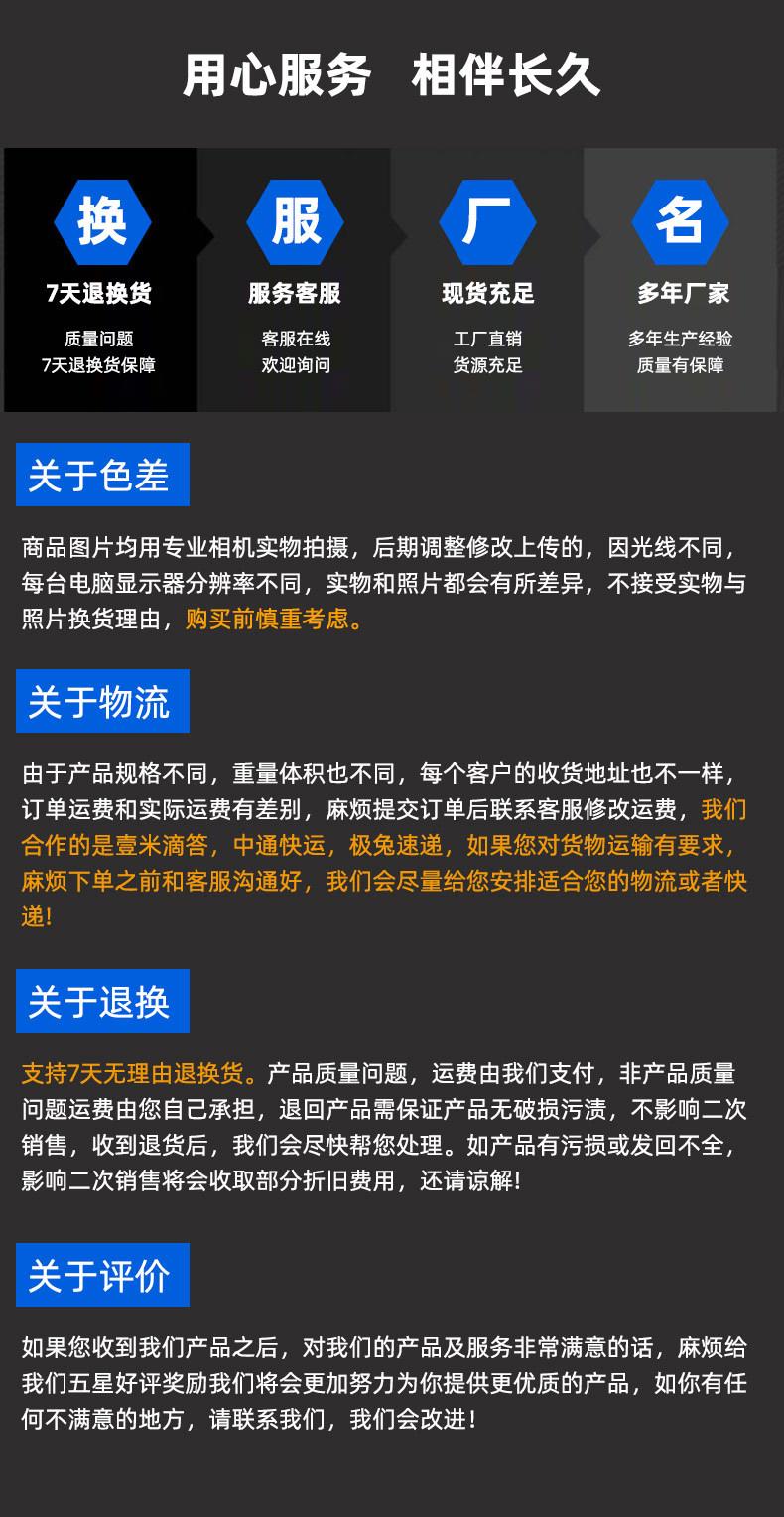 用心服务 相伴长久

换

7天退换货

质量问题
7天退换货保障

服

服务客服

客服在线
欢迎询问

厂

现货充足

工厂直销
货源充足

名

多年厂家

多年生产经验
质量有保障

关于色差

商品图片均用专业相机实物拍摄，后期调整修改上传的，因光线不同，每台电脑显示器分辨率不同，实物和照片都会有所差异，不接受实物与照片换货理由，购买前慎重考虑。

关于物流

由于产品规格不同，重量体积也不同，每个客户的收货地址也不一样，订单运费和实际运费有差别，麻烦提交订单后联系客服修改运费，我们合作的是壹米滴答，中通快运，极兔速递，如果您对货物运输有要求，麻烦下单之前和客服沟通好，我们会尽量给您安排适合您的物流或者快递!

关于退换

支持7天无理由退换货。产品质量问题，运费由我们支付，非产品质量问题运费由您自己承担，退回产品需保证产品无破损污渍，不影响二次销售，收到退货后，我们会尽快帮您处理。如产品有污损或发回不全，影响二次销售将会收取部分折旧费用，还请谅解!

关于评价

如果您收到我们产品之后，对我们的产品及服务非常满意的话，麻烦给我们五星好评奖励我们将会更加努力为你提供更优质的产品，如你有任何不满意的地方，请联系我们，我们会改进!